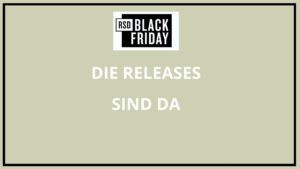 RSD BLACK FRIDAY

DIE RELEASES

SIND DA